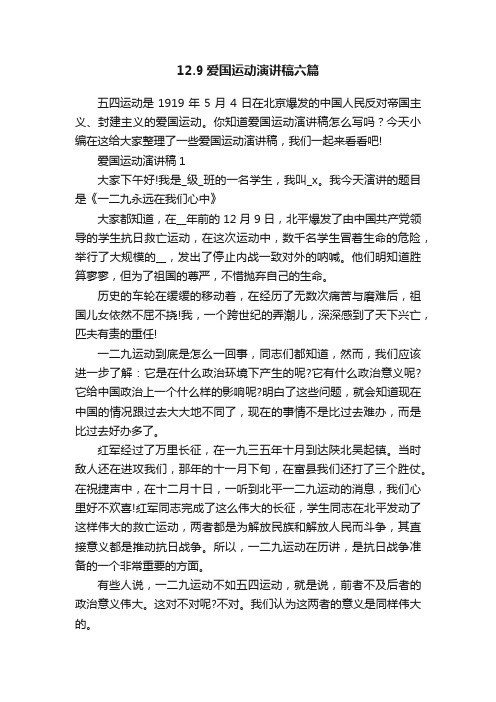 12.9 爱国运动演讲稿六篇

五四运动是 1919 年 5 月 4 日在北京爆发的中国人民反对帝国主义、封建主义的爱国运动。你知道爱国运动演讲稿怎么写吗？今天小编在这给大家整理了一些爱国运动演讲稿，我们一起来看看吧!

爱国运动演讲稿 1

大家下午好!我是_级_班的一名学生，我叫_x。我今天演讲的题目是《一二九永远在我们心中》

大家都知道，在__年前的 12 月 9 日，北平爆发了由中国共产党领导的学生抗日救亡运动，在这次运动中，数千名学生冒着生命的危险，举行了大规模的__，发出了停止内战一致对外的呐喊。他们明知道胜算寥寥，但为了祖国的尊严，不惜抛弃自己的生命。

历史的车轮在缓缓的移动着，在经历了无数次痛苦与磨难后，祖国儿女依然不屈不挠!我，一个跨世纪的弄潮儿，深深感到了天下兴亡，匹夫有责的重任!

一二九运动到底是怎么一回事，同志们都知道，然而，我们应该进一步了解：它是在什么政治环境下产生的呢?它有什么政治意义呢?它给中国政治上一个什么样的影响呢?明白了这些问题，就会知道现在中国的情况跟过去大大地不同了，现在的事情不是比过去难办，而是比过去好办多了。

红军经过了万里长征，在一九三五年十月到达陕北吴起镇。当时敌人还在进攻我们，那年的十一月下旬，在富县我们还打了三个胜仗。在祝捷声中，在十二月十日，一听到北平一二九运动的消息，我们心里好不欢喜!红军同志完成了这么伟大的长征，学生同志在北平发动了这样伟大的救亡运动，两者都是为解放民族和解放人民而斗争，其直接意义都是推动抗日战争。所以，一二九运动在历讲，是抗日战争准备的一个非常重要的方面。

有些人说，一二九运动不如五四运动，就是说，前者不及后者的政治意义伟大。这对不对呢?不对。我们认为这两者的意义是同样伟大的。